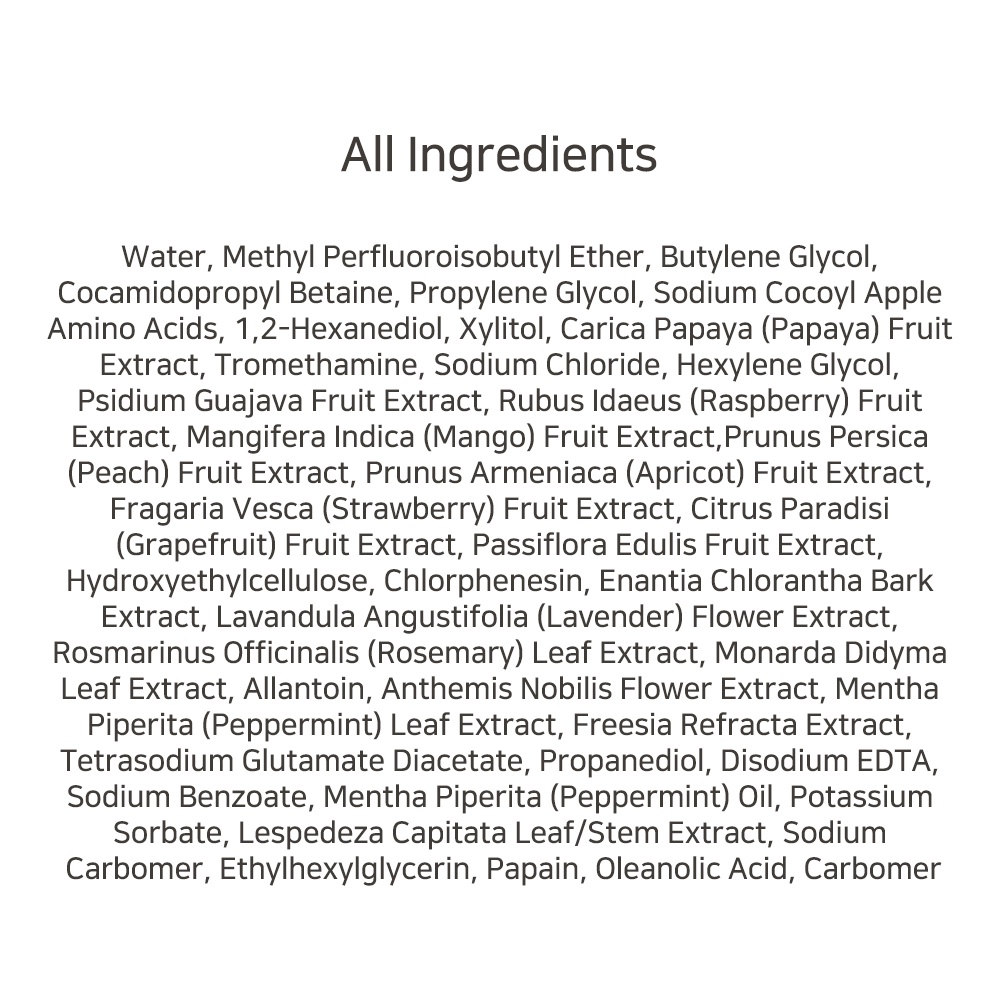 All Ingredients

Water, Methyl Perfluoroisobutyl Ether, Butylene Glycol, Cocamidopropyl Betaine, Propylene Glycol, Sodium Cocoyl Apple Amino Acids, 1,2-Hexanediol, Xylitol, Carica Papaya (Papaya) Fruit Extract, Tromethamine, Sodium Chloride, Hexylene Glycol, Psidium Guajava Fruit Extract, Rubus Idaeus (Raspberry) Fruit Extract, Mangifera Indica (Mango) Fruit Extract,Prunus Persica (Peach) Fruit Extract, Prunus Armeniaca (Apricot) Fruit Extract, Fragaria Vesca (Strawberry) Fruit Extract, Citrus Paradisi (Grapefruit) Fruit Extract, Passiflora Edulis Fruit Extract, Hydroxyethylcellulose, Chlorphenesin, Enantia Chlorantha Bark Extract, Lavandula Angustifolia (Lavender) Flower Extract, Rosmarinus Officinalis (Rosemary) Leaf Extract, Monarda Didyma Leaf Extract, Allantoin, Anthemis Nobilis Flower Extract, Mentha Piperita (Peppermint) Leaf Extract, Freesia Refracta Extract, Tetrasodium Glutamate Diacetate, Propanediol, Disodium EDTA, Sodium Benzoate, Mentha Piperita (Peppermint) Oil, Potassium Sorbate, Lespedeza Capitata Leaf/Stem Extract, Sodium Carbomer, Ethylhexylglycerin, Papain, Oleanolic Acid, Carbomer